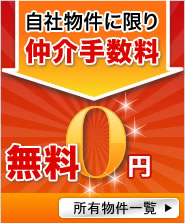 自社物件に限り
仲介手数料

無料0円

所有物件一覧 ▶